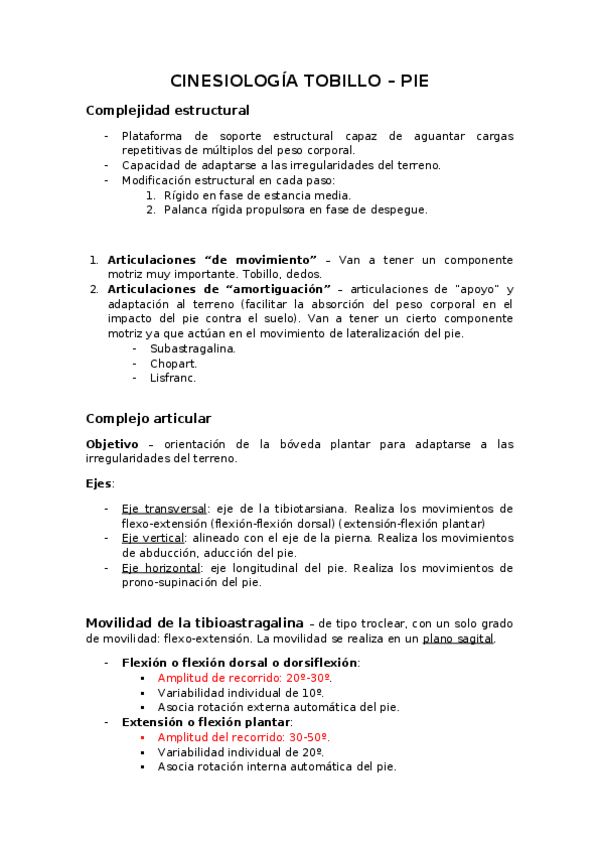 CINESIOLOGÍA TOBILLO – PIE

Complejidad estructural

- Plataforma de soporte estructural capaz de aguantar cargas repetitivas de múltiplos del peso corporal.
- Capacidad de adaptarse a las irregularidades del terreno.
- Modificación estructural en cada paso:
  1. Rígido en fase de estancia media.
  2. Palanca rígida propulsora en fase de despegue.

1. Articulaciones "de movimiento" – Van a tener un componente motriz muy importante. Tobillo, dedos.
2. Articulaciones de "amortiguación" – articulaciones de "apoyo" y adaptación al terreno (facilitar la absorción del peso corporal en el impacto del pie contra el suelo). Van a tener un cierto componente motriz ya que actúan en el movimiento de lateralización del pie.
   - Subastragalina.
   - Chopart.
   - Lisfranc.

Complejo articular

Objetivo – orientación de la bóveda plantar para adaptarse a las irregularidades del terreno.

Ejes:

- Eje transversal: eje de la tibiotarsiana. Realiza los movimientos de flexo-extensión (flexión-flexión dorsal) (extensión-flexión plantar)
- Eje vertical: alineado con el eje de la pierna. Realiza los movimientos de abducción, aducción del pie.
- Eje horizontal: eje longitudinal del pie. Realiza los movimientos de prono-supinación del pie.

Movilidad de la tibioastragalina – de tipo troclear, con un solo grado de movilidad: flexo-extensión. La movilidad se realiza en un plano sagital.

- Flexión o flexión dorsal o dorsiflexión:
  ▪ Amplitud de recorrido: 20º-30º.
  ▪ Variabilidad individual de 10º.
  ▪ Asocia rotación externa automática del pie.
- Extensión o flexión plantar:
  ▪ Amplitud del recorrido: 30-50º.
  ▪ Variabilidad individual de 20º.
  ▪ Asocia rotación interna automática del pie.